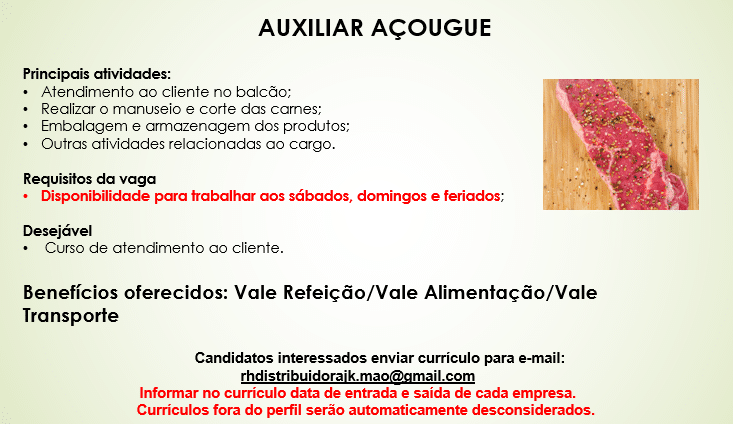 AUXILIAR AÇOUGUE

Principais atividades:
• Atendimento ao cliente no balcão;
• Realizar o manuseio e corte das carnes;
• Embalagem e armazenagem dos produtos;
• Outras atividades relacionadas ao cargo.

Requisitos da vaga
• Disponibilidade para trabalhar aos sábados, domingos e feriados;

Desejável
• Curso de atendimento ao cliente.

Benefícios oferecidos: Vale Refeição/Vale Alimentação/Vale Transporte

Candidatos interessados enviar currículo para e-mail:
rhdistribuidorajk.mao@gmail.com
Informar no currículo data de entrada e saída de cada empresa.
Currículos fora do perfil serão automaticamente desconsiderados.